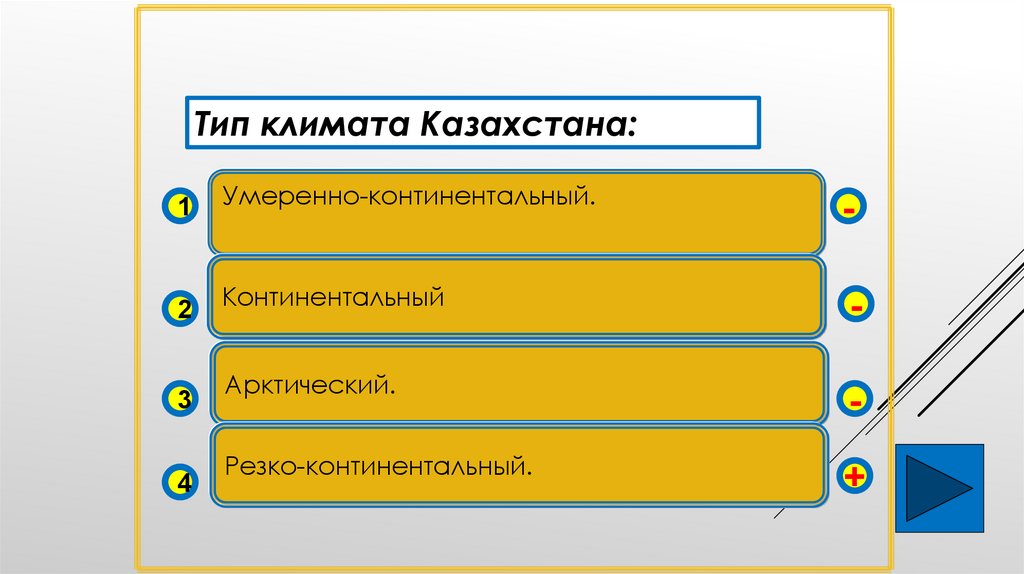 Тип климата Казахстана:

1 Умеренно-континентальный. -

2 Континентальный -

3 Арктический. -

4 Резко-континентальный. +